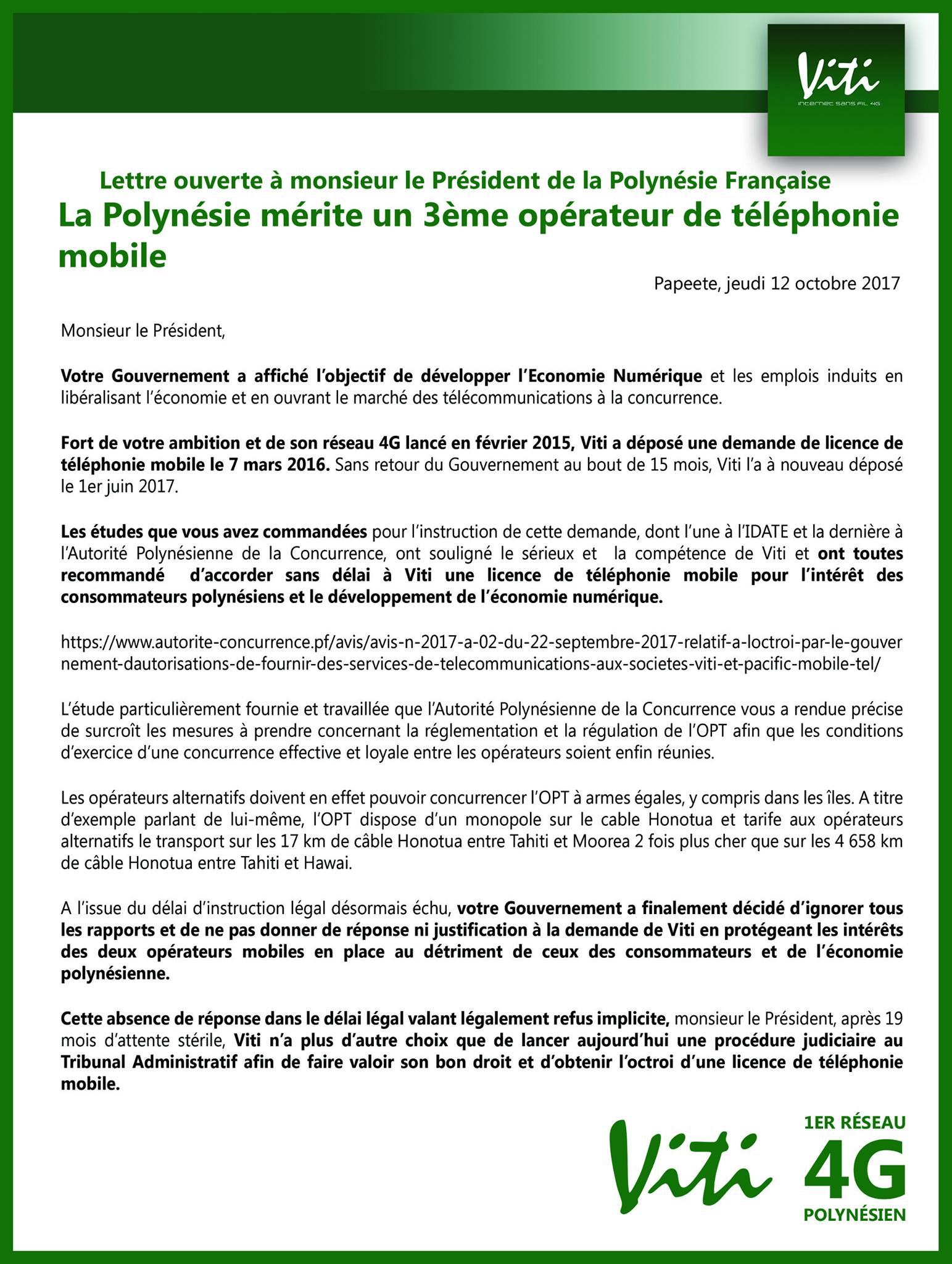 Viti
internet sans fil 4G

Lettre ouverte à monsieur le Président de la Polynésie Française
La Polynésie mérite un 3ème opérateur de téléphonie mobile

Papeete, jeudi 12 octobre 2017

Monsieur le Président,

Votre Gouvernement a affiché l'objectif de développer l'Economie Numérique et les emplois induits en libéralisant l'économie et en ouvrant le marché des télécommunications à la concurrence.

Fort de votre ambition et de son réseau 4G lancé en février 2015, Viti a déposé une demande de licence de téléphonie mobile le 7 mars 2016. Sans retour du Gouvernement au bout de 15 mois, Viti l'a à nouveau déposé le 1er juin 2017.

Les études que vous avez commandées pour l'instruction de cette demande, dont l'une à l'IDATE et la dernière à l'Autorité Polynésienne de la Concurrence, ont souligné le sérieux et la compétence de Viti et ont toutes recommandé d'accorder sans délai à Viti une licence de téléphonie mobile pour l'intérêt des consommateurs polynésiens et le développement de l'économie numérique.

https://www.autorite-concurrence.pf/avis/avis-n-2017-a-02-du-22-septembre-2017-relatif-a-loctroi-par-le-gouvernement-dautorisations-de-fournir-des-services-de-telecommunications-aux-societes-viti-et-pacific-mobile-tel/

L'étude particulièrement fournie et travaillée que l'Autorité Polynésienne de la Concurrence vous a rendue précise de surcroît les mesures à prendre concernant la réglementation et la régulation de l'OPT afin que les conditions d'exercice d'une concurrence effective et loyale entre les opérateurs soient enfin réunies.

Les opérateurs alternatifs doivent en effet pouvoir concurrencer l'OPT à armes égales, y compris dans les îles. A titre d'exemple parlant de lui-même, l'OPT dispose d'un monopole sur le cable Honotua et tarife aux opérateurs alternatifs le transport sur les 17 km de câble Honotua entre Tahiti et Moorea 2 fois plus cher que sur les 4 658 km de câble Honotua entre Tahiti et Hawai.

A l'issue du délai d'instruction légal désormais échu, votre Gouvernement a finalement décidé d'ignorer tous les rapports et de ne pas donner de réponse ni justification à la demande de Viti en protégeant les intérêts des deux opérateurs mobiles en place au détriment de ceux des consommateurs et de l'économie polynésienne.

Cette absence de réponse dans le délai légal valant légalement refus implicite, monsieur le Président, après 19 mois d'attente stérile, Viti n'a plus d'autre choix que de lancer aujourd'hui une procédure judiciaire au Tribunal Administratif afin de faire valoir son bon droit et d'obtenir l'octroi d'une licence de téléphonie mobile.

Viti
1ER RÉSEAU
4G
POLYNÉSIEN